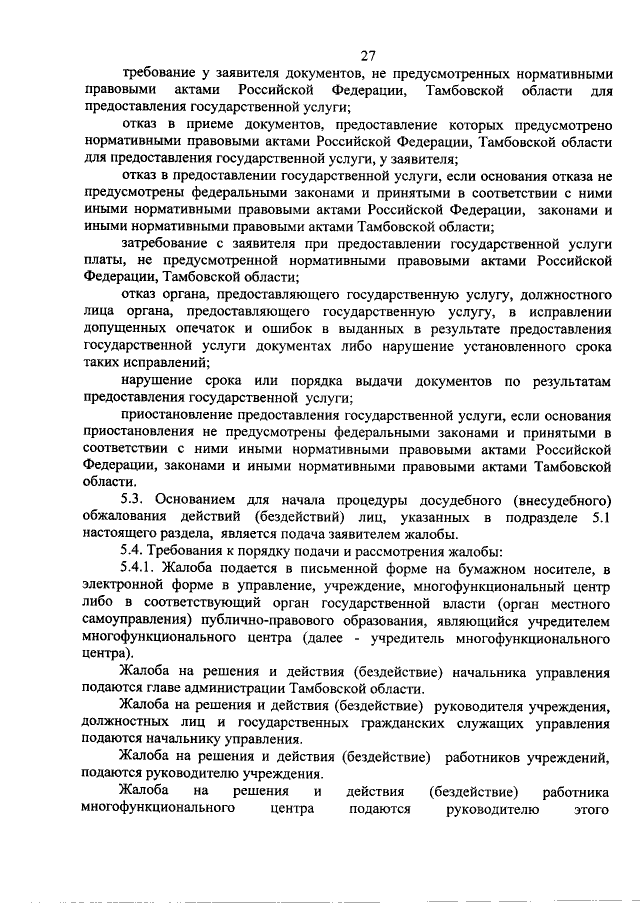 27

требование у заявителя документов, не предусмотренных нормативными правовыми актами Российской Федерации, Тамбовской области для предоставления государственной услуги;

отказ в приеме документов, предоставление которых предусмотрено нормативными правовыми актами Российской Федерации, Тамбовской области для предоставления государственной услуги, у заявителя;

отказ в предоставлении государственной услуги, если основания отказа не предусмотрены федеральными законами и принятыми в соответствии с ними иными нормативными правовыми актами Российской Федерации, законами и иными нормативными правовыми актами Тамбовской области;

затребование с заявителя при предоставлении государственной услуги платы, не предусмотренной нормативными правовыми актами Российской Федерации, Тамбовской области;

отказ органа, предоставляющего государственную услугу, должностного лица органа, предоставляющего государственную услугу, в исправлении допущенных опечаток и ошибок в выданных в результате предоставления государственной услуги документах либо нарушение установленного срока таких исправлений;

нарушение срока или порядка выдачи документов по результатам предоставления государственной услуги;

приостановление предоставления государственной услуги, если основания приостановления не предусмотрены федеральными законами и принятыми в соответствии с ними иными нормативными правовыми актами Российской Федерации, законами и иными нормативными правовыми актами Тамбовской области.

5.3. Основанием для начала процедуры досудебного (внесудебного) обжалования действий (бездействий) лиц, указанных в подразделе 5.1 настоящего раздела, является подача заявителем жалобы.

5.4. Требования к порядку подачи и рассмотрения жалобы:

5.4.1. Жалоба подается в письменной форме на бумажном носителе, в электронной форме в управление, учреждение, многофункциональный центр либо в соответствующий орган государственной власти (орган местного самоуправления) публично-правового образования, являющийся учредителем многофункционального центра (далее - учредитель многофункционального центра).

Жалоба на решения и действия (бездействие) начальника управления подаются главе администрации Тамбовской области.

Жалоба на решения и действия (бездействие) руководителя учреждения, должностных лиц и государственных гражданских служащих управления подаются начальнику управления.

Жалоба на решения и действия (бездействие) работников учреждений, подаются руководителю учреждения.

Жалоба на решения и действия (бездействие) работника многофункционального центра подаются руководителю этого